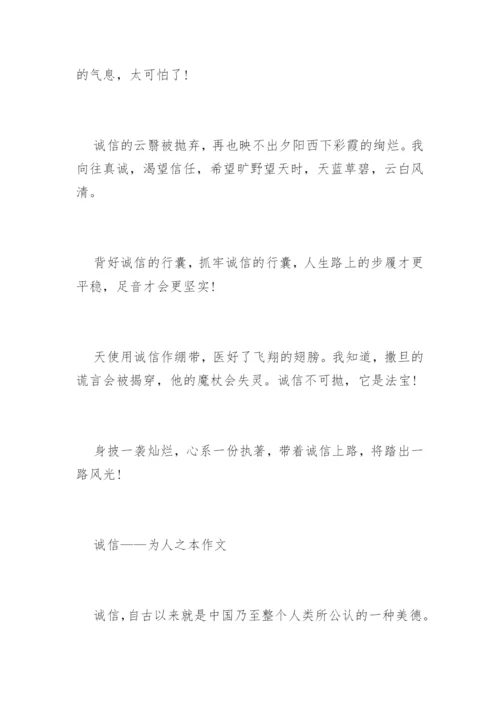 的气息，太可怕了！

诚信的云翳被抛弃，再也映不出夕阳西下彩霞的绚烂。我向往真诚，渴望信任，希望旷野望天时，天蓝草碧，云白风清。

背好诚信的行囊，抓牢诚信的行囊，人生路上的步履才更平稳，足音才会更坚实！

天使用诚信作绷带，医好了飞翔的翅膀。我知道，撒旦的谎言会被揭穿，他的魔杖会失灵。诚信不可抛，它是法宝！

身披一袭灿烂，心系一份执著，带着诚信上路，将踏出一路风光！

诚信——为人之本作文

诚信，自古以来就是中国乃至整个人类所公认的一种美德。